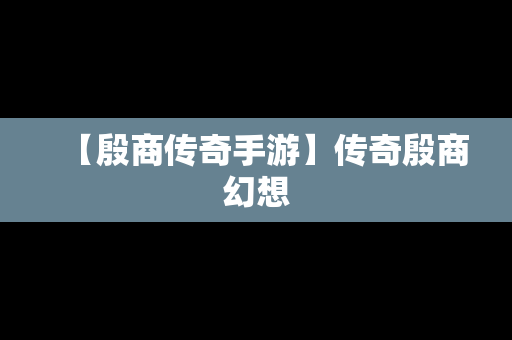 【殷商传奇手游】传奇殷商幻想